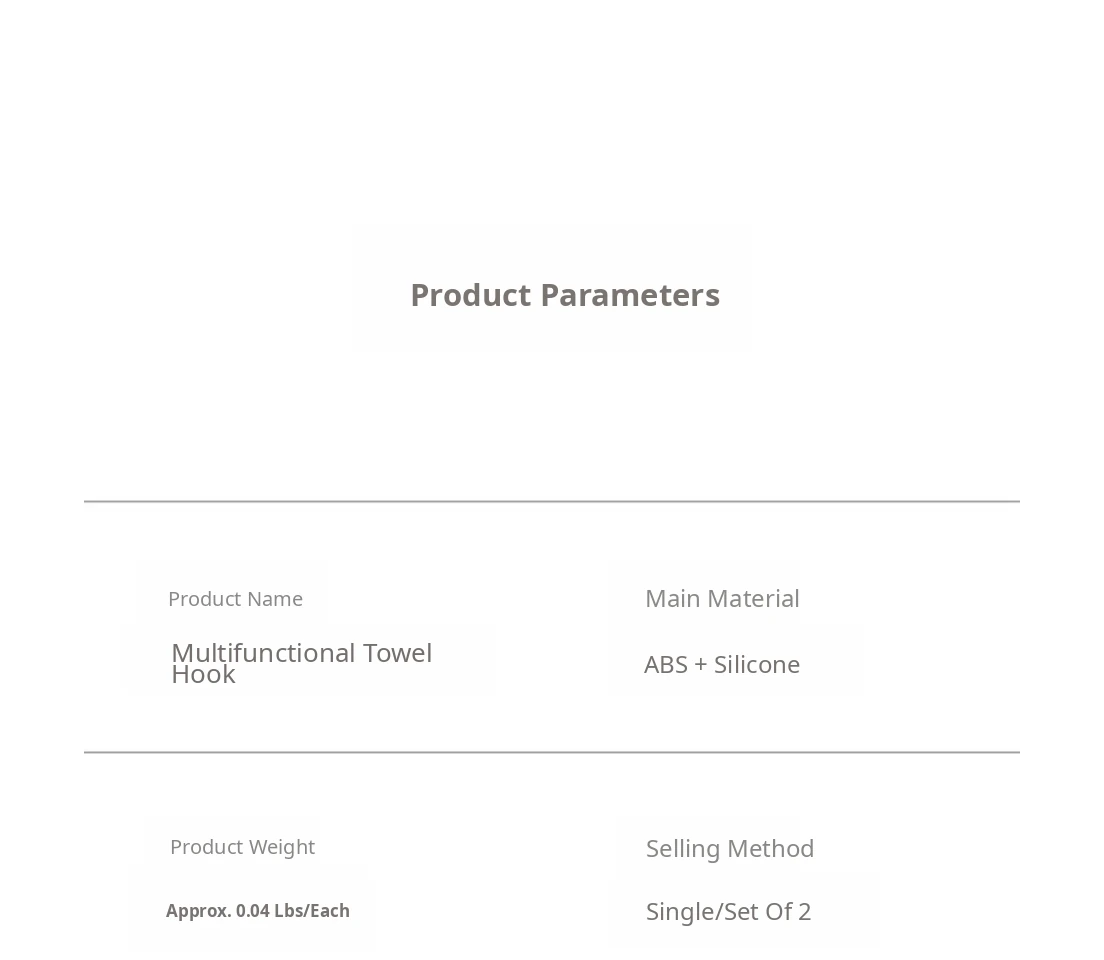 Product Parameters

Product Name

Multifunctional Towel Hook

Main Material

ABS + Silicone

Product Weight

Approx. 0.04 Lbs/Each

Selling Method

Single/Set Of 2